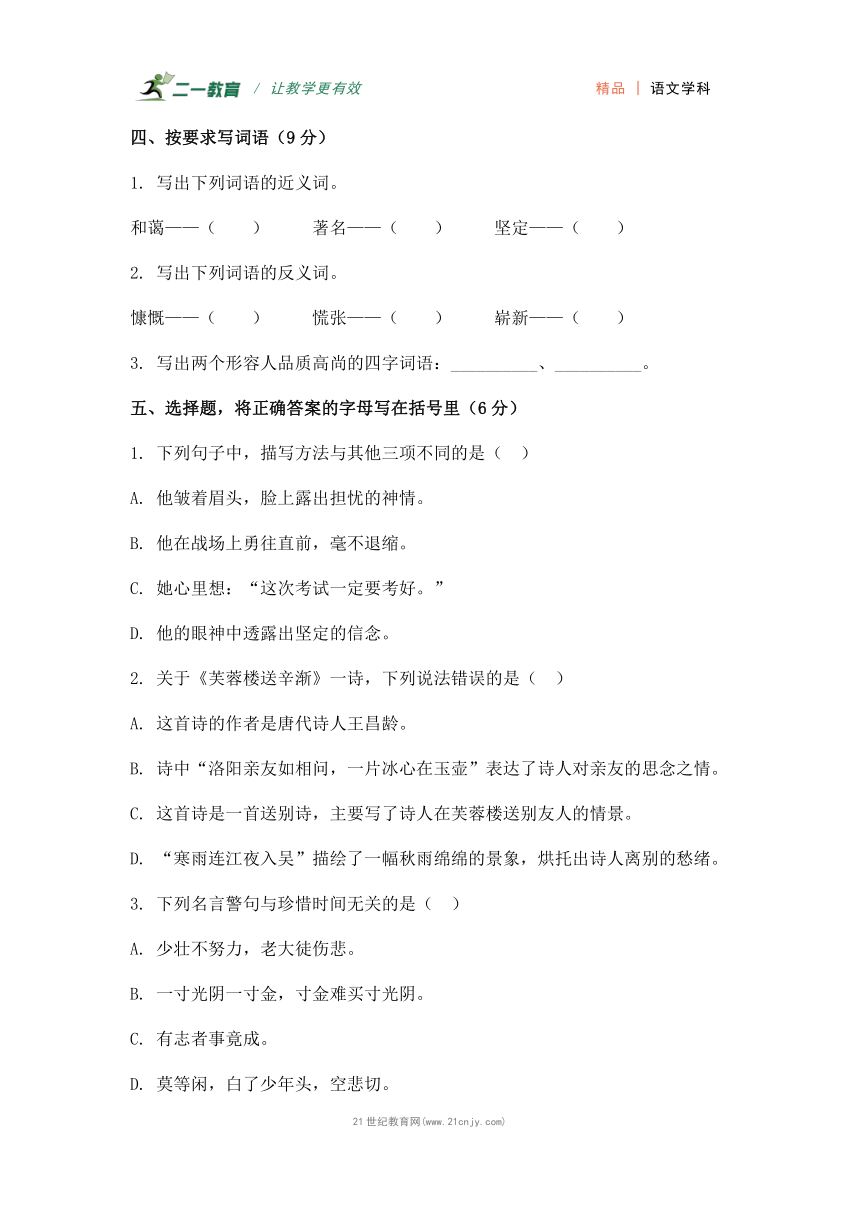 二一教育 / 让教学更有效

精品 | 语文学科

四、按要求写词语（9 分）

1. 写出下列词语的近义词。

和蔼——（ ） 著名——（ ） 坚定——（ ）

2. 写出下列词语的反义词。

慷慨——（ ） 慌张——（ ） 崭新——（ ）

3. 写出两个形容人品质高尚的四字词语：__________、__________。

五、选择题，将正确答案的字母写在括号里（6 分）

1. 下列句子中，描写方法与其他三项不同的是（ ）

A. 他皱着眉头，脸上露出担忧的神情。

B. 他在战场上勇往直前，毫不退缩。

C. 她心里想：“这次考试一定要考好。”

D. 他的眼神中透露出坚定的信念。

2. 关于《芙蓉楼送辛渐》一诗，下列说法错误的是（ ）

A. 这首诗的作者是唐代诗人王昌龄。

B. 诗中“洛阳亲友如相问，一片冰心在玉壶”表达了诗人对亲友的思念之情。

C. 这首诗是一首送别诗，主要写了诗人在芙蓉楼送别友人的情景。

D. “寒雨连江夜入吴”描绘了一幅秋雨绵绵的景象，烘托出诗人离别的愁绪。

3. 下列名言警句与珍惜时间无关的是（ ）

A. 少壮不努力，老大徒伤悲。

B. 一寸光阴一寸金，寸金难买寸光阴。

C. 有志者事竟成。

D. 莫等闲，白了少年头，空悲切。

21 世纪教育网(www.21cnjy.com)